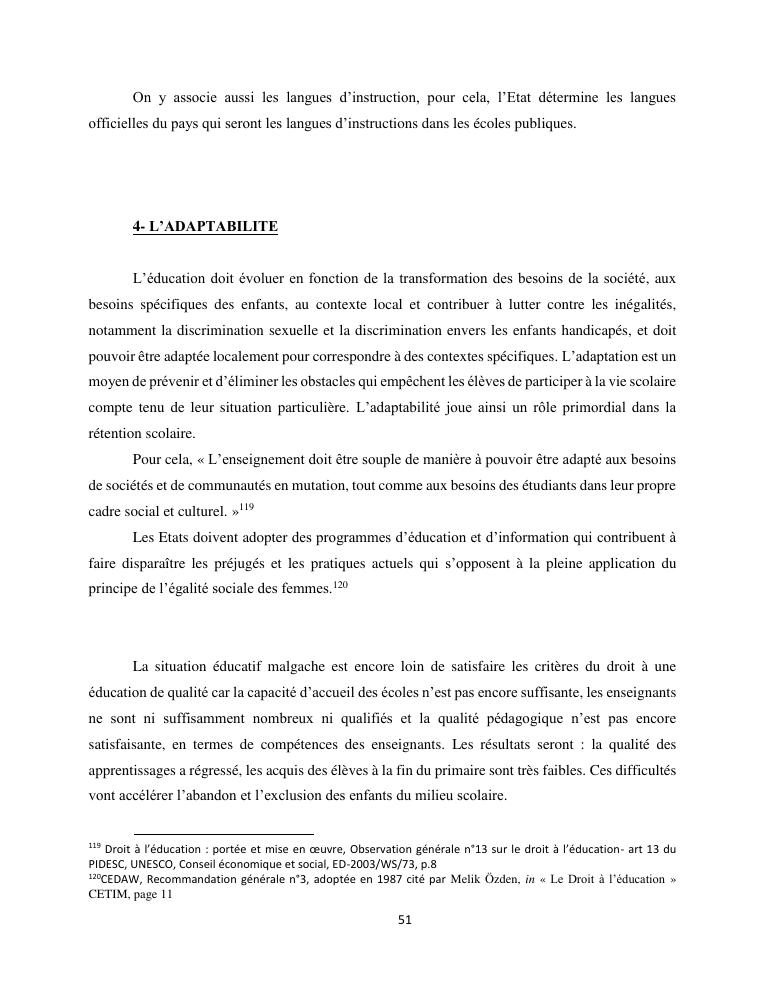 On y associe aussi les langues d'instruction, pour cela, l'Etat détermine les langues officielles du pays qui seront les langues d'instructions dans les écoles publiques.

4- L'ADAPTABILITE

L'éducation doit évoluer en fonction de la transformation des besoins de la société, aux besoins spécifiques des enfants, au contexte local et contribuer à lutter contre les inégalités, notamment la discrimination sexuelle et la discrimination envers les enfants handicapés, et doit pouvoir être adaptée localement pour correspondre à des contextes spécifiques. L'adaptation est un moyen de prévenir et d'éliminer les obstacles qui empêchent les élèves de participer à la vie scolaire compte tenu de leur situation particulière. L'adaptabilité joue ainsi un rôle primordial dans la rétention scolaire.

Pour cela, « L'enseignement doit être souple de manière à pouvoir être adapté aux besoins de sociétés et de communautés en mutation, tout comme aux besoins des étudiants dans leur propre cadre social et culturel. »$^{119}$

Les Etats doivent adopter des programmes d'éducation et d'information qui contribuent à faire disparaître les préjugés et les pratiques actuels qui s'opposent à la pleine application du principe de l'égalité sociale des femmes.$^{120}$

La situation éducatif malgache est encore loin de satisfaire les critères du droit à une éducation de qualité car la capacité d'accueil des écoles n'est pas encore suffisante, les enseignants ne sont ni suffisamment nombreux ni qualifiés et la qualité pédagogique n'est pas encore satisfaisante, en termes de compétences des enseignants. Les résultats seront : la qualité des apprentissages a régressé, les acquis des élèves à la fin du primaire sont très faibles. Ces difficultés vont accélérer l'abandon et l'exclusion des enfants du milieu scolaire.

$^{119}$ Droit à l'éducation : portée et mise en œuvre, Observation générale n°13 sur le droit à l'éducation- art 13 du PIDESC, UNESCO, Conseil économique et social, ED-2003/WS/73, p.8
$^{120}$CEDAW, Recommandation générale n°3, adoptée en 1987 cité par Melik Özden, in « Le Droit à l'éducation » CETIM, page 11

51